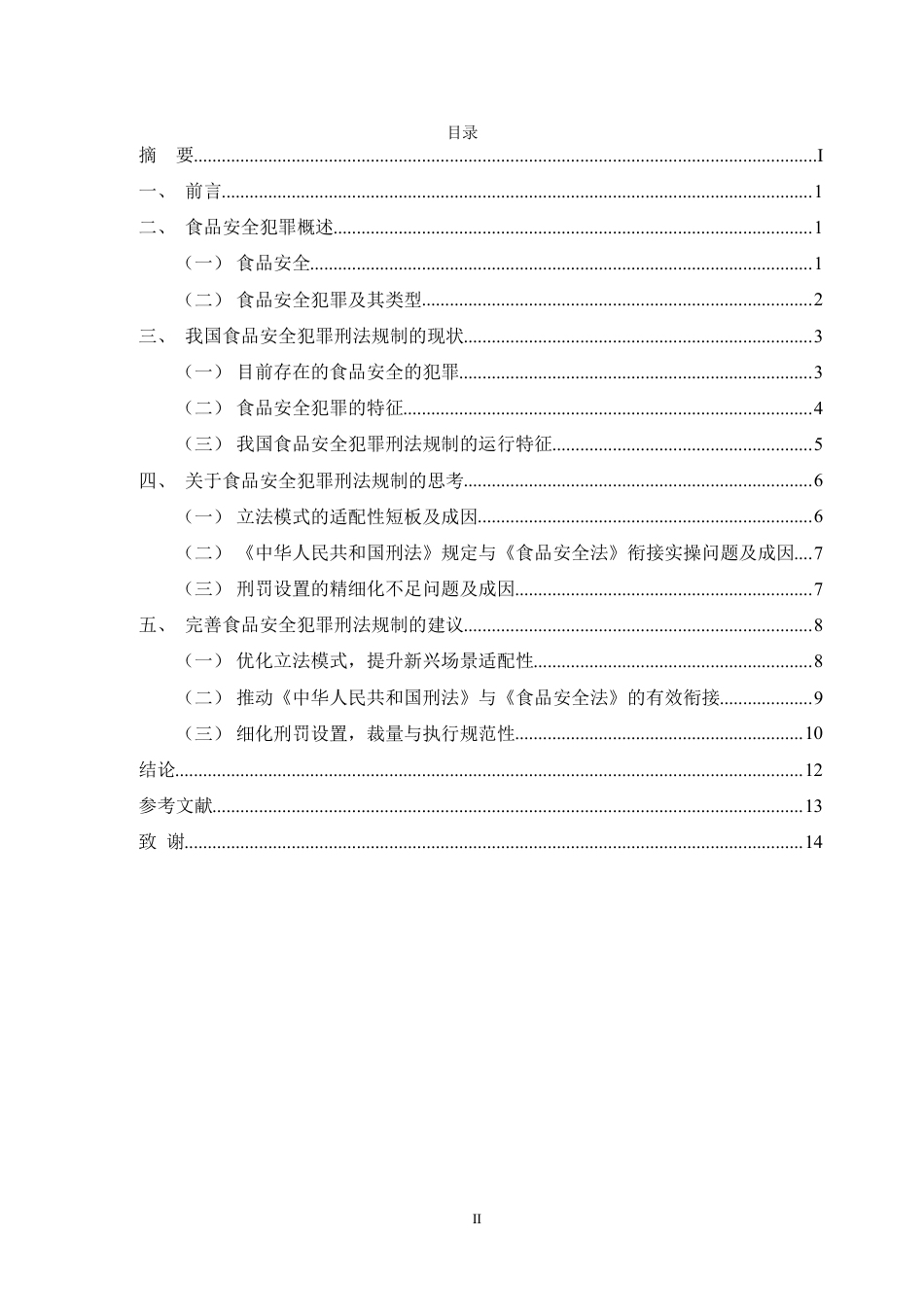 目录

摘 要 I

一、 前言 1

二、 食品安全犯罪概述 1

（一） 食品安全 1

（二） 食品安全犯罪及其类型 2

三、 我国食品安全犯罪刑法规制的现状 3

（一） 目前存在的食品安全的犯罪 3

（二） 食品安全犯罪的特征 4

（三） 我国食品安全犯罪刑法规制的运行特征 5

四、 关于食品安全犯罪刑法规制的思考 6

（一） 立法模式的适配性短板及成因 6

（二） 《中华人民共和国刑法》规定与《食品安全法》衔接实操问题及成因 7

（三） 刑罚设置的精细化不足问题及成因 7

五、 完善食品安全犯罪刑法规制的建议 8

（一） 优化立法模式，提升新兴场景适配性 8

（二） 推动《中华人民共和国刑法》与《食品安全法》的有效衔接 9

（三） 细化刑罚设置，裁量与执行规范性 10

结论 12

参考文献 13

致 谢 14

II